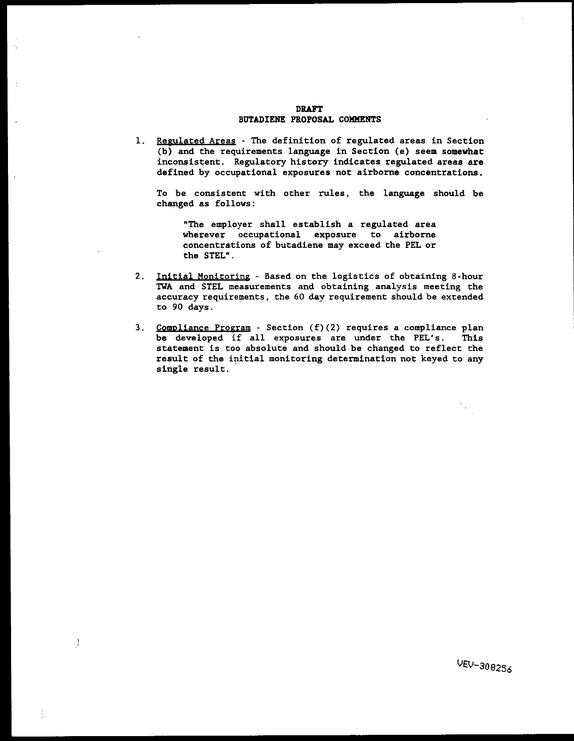 DRAFT
BUTADIENE PROPOSAL COMMENTS

1. Regulated Areas - The definition of regulated areas in Section (b) and the requirements language in Section (e) seem somewhat inconsistent. Regulatory history indicates regulated areas are defined by occupational exposures not airborne concentrations.

To be consistent with other rules, the language should be changed as follows:

"The employer shall establish a regulated area wherever occupational exposure to airborne concentrations of butadiene may exceed the PEL or the STEL".

2. Initial Monitoring - Based on the logistics of obtaining 8-hour TWA and STEL measurements and obtaining analysis meeting the accuracy requirements, the 60 day requirement should be extended to 90 days.

3. Compliance Program - Section (f)(2) requires a compliance plan be developed if all exposures are under the PEL's. This statement is too absolute and should be changed to reflect the result of the initial monitoring determination not keyed to any single result.

VEV-308256